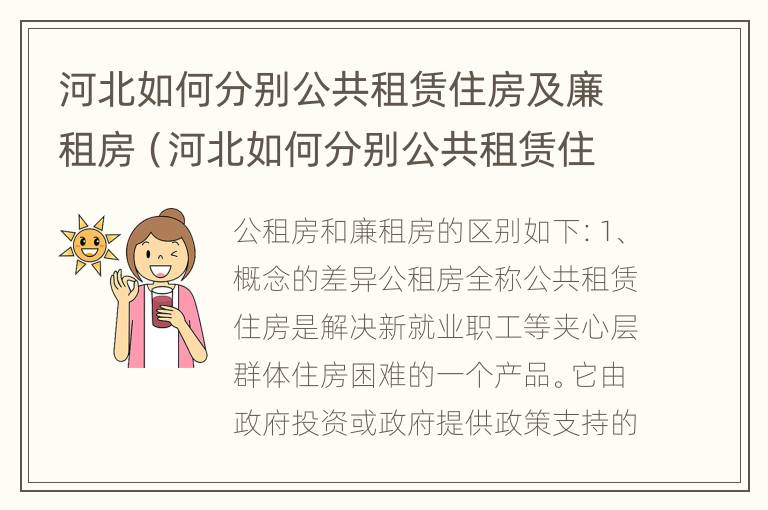 河北如何分别公共租赁住房及廉租房（河北如何分别公共租赁住

公租房和廉租房的区别如下：1、概念的差异公租房全称公共租赁住房是解决新就业职工等夹心层群体住房困难的一个产品。它由政府投资或政府提供政策支持的